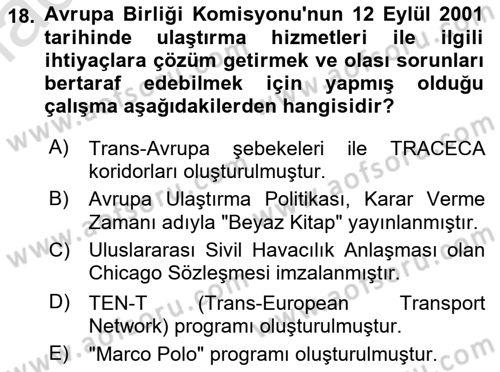 18. Avrupa Birliği Komisyonu'nun 12 Eylül 2001 tarihinde ulaştırma hizmetleri ile ilgili ihtiyaçlara çözüm getirmek ve olası sorunları bertaraf edebilmek için yapmış olduğu çalışma aşağıdakilerden hangisidir?

A) Trans-Avrupa şebekeleri ile TRACECA koridorları oluşturulmuştur.

B) Avrupa Ulaştırma Politikası, Karar Verme Zamanı adıyla "Beyaz Kitap" yayınlanmıştır.

C) Uluslararası Sivil Havacılık Anlaşması olan Chicago Sözleşmesi imzalanmıştır.

D) TEN-T (Trans-European Transport Network) programı oluşturulmuştur.

E) "Marco Polo" programı oluşturulmuştur.

www.aofsoru.com